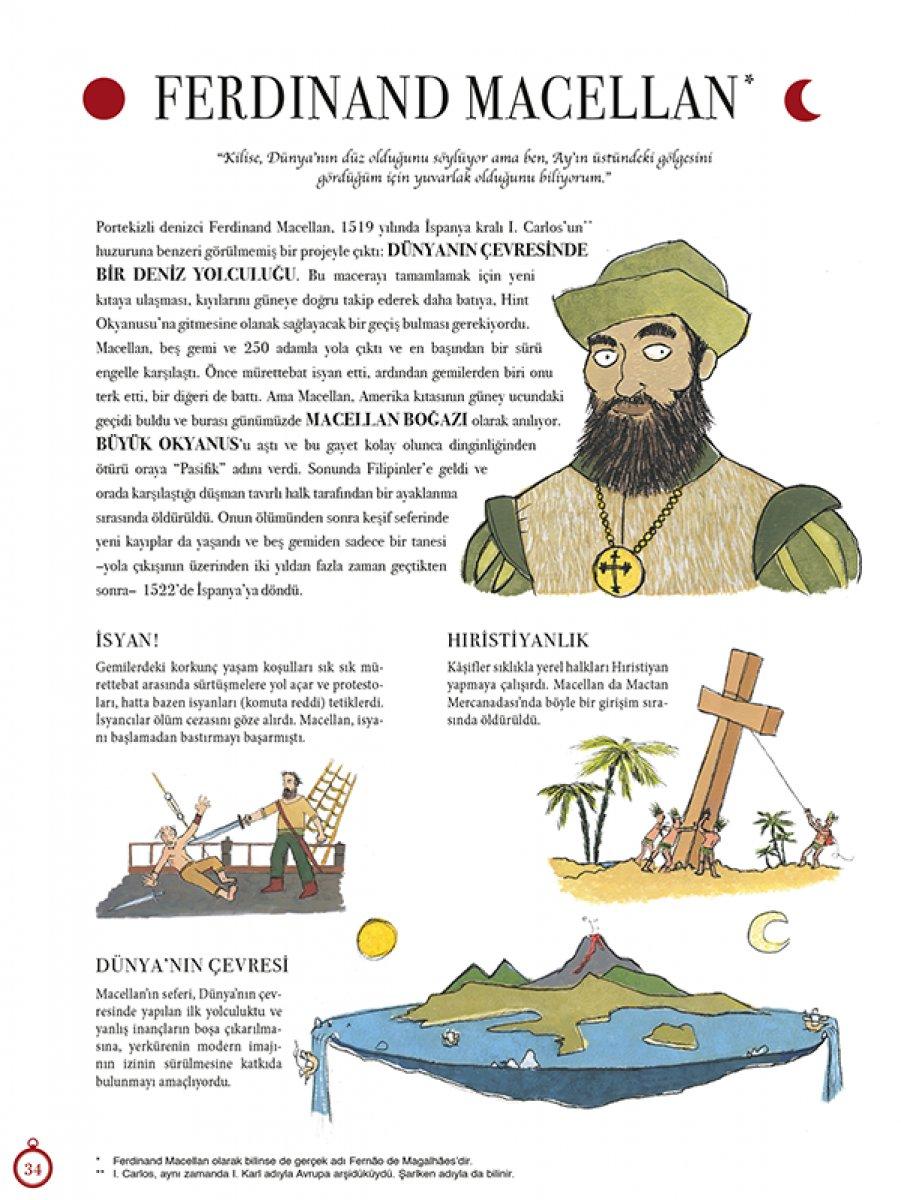 FERDINAND MACELLAN*

"Kilise, Dünya'nın düz olduğunu söylüyor ama ben, Ay'ın üstündeki gölgesini gördüğüm için yuvarlak olduğunu biliyorum."

Portekizli denizci Ferdinand Macellan, 1519 yılında İspanya kralı I. Carlos'un** huzuruna benzeri görülmemiş bir projeyle çıktı: DÜNYANIN ÇEVRESİNDE BİR DENİZ YOLCULUĞU. Bu macerayı tamamlamak için yeni kıtaya ulaşması, kıyılarını güneye doğru takip ederek daha batıya, Hint Okyanusu'na gitmesine olanak sağlayacak bir geçiş bulması gerekiyordu. Macellan, beş gemi ve 250 adamla yola çıktı ve en başından bir sürü engelle karşılaştı. Önce mürettebat isyan etti, ardından gemilerden biri onu terk etti, bir diğeri de battı. Ama Macellan, Amerika kıtasının güney ucundaki geçidi buldu ve burası günümüzde MACELLAN BOĞAZI olarak anılıyor. BÜYÜK OKYANUS'u aştı ve bu gayet kolay olunca dinginliğinden ötürü oraya "Pasifik" adını verdi. Sonunda Filipinler'e geldi ve orada karşılaştığı düşman tavırlı halk tarafından bir ayaklanma sırasında öldürüldü. Onun ölümünden sonra keşif seferinde yeni kayıplar da yaşandı ve beş gemiden sadece bir tanesi –yola çıkışının üzerinden iki yıldan fazla zaman geçtikten sonra– 1522'de İspanya'ya döndü.

İSYAN!

Gemilerdeki korkunç yaşam koşulları sık sık mürettebat arasında sürtüşmelere yol açar ve protestoları, hatta bazen isyanları (komuta reddi) tetiklerdi. İsyancılar ölüm cezasını göze alırdı. Macellan, isyanı başlamadan bastırmayı başarmıştı.

HIRİSTİYANLIK

Kâşifler sıklıkla yerel halkları Hıristiyan yapmaya çalışırdı. Macellan da Mactan Mercanadası'nda böyle bir girişim sırasında öldürüldü.

DÜNYA'NIN ÇEVRESİ

Macellan'ın seferi, Dünya'nın çevresinde yapılan ilk yolculuktu ve yanlış inançların boşa çıkarılmasına, yerkürenin modern imajının izinin sürülmesine katkıda bulunmayı amaçlıyordu.

34

* Ferdinand Macellan olarak bilinse de gerçek adı Fernão de Magalhães'dir.
** I. Carlos, aynı zamanda I. Karl adıyla Avrupa arşidüküydü. Şarlken adıyla da bilinir.